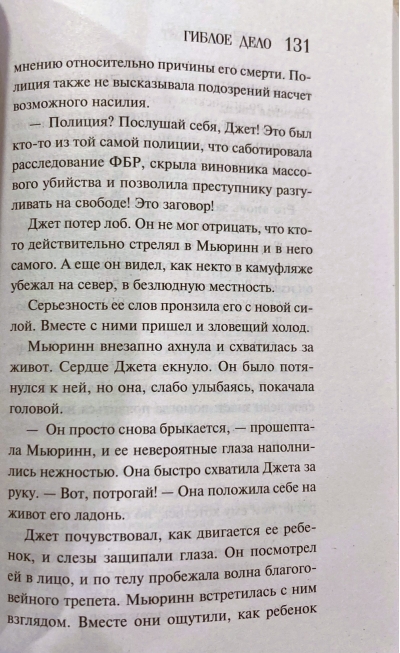 ГИБЛОЕ ДЕЛО 131

мнению относительно причины его смерти. Полиция также не высказывала подозрений насчет возможного насилия.

— Полиция? Послушай себя, Джет! Это был кто-то из той самой полиции, что саботировала расследование ФБР, скрыла виновника массового убийства и позволила преступнику разгуливать на свободе! Это заговор!

Джет потер лоб. Он не мог отрицать, что кто-то действительно стрелял в Мьюринн и в него самого. А еще он видел, как некто в камуфляже убежал на север, в безлюдную местность.

Серьезность ее слов пронзила его с новой силой. Вместе с ними пришел и зловещий холод.

Мьюринн внезапно ахнула и схватилась за живот. Сердце Джета екнуло. Он было потянулся к ней, но она, слабо улыбаясь, покачала головой.

— Он просто снова брыкается, — прошептала Мьюринн, и ее невероятные глаза наполнились нежностью. Она быстро схватила Джета за руку. — Вот, потрогай! — Она положила себе на живот его ладонь.

Джет почувствовал, как двигается ее ребенок, и слезы защипали глаза. Он посмотрел ей в лицо, и по телу пробежала волна благоговейного трепета. Мьюринн встретилась с ним взглядом. Вместе они ощутили, как ребенок